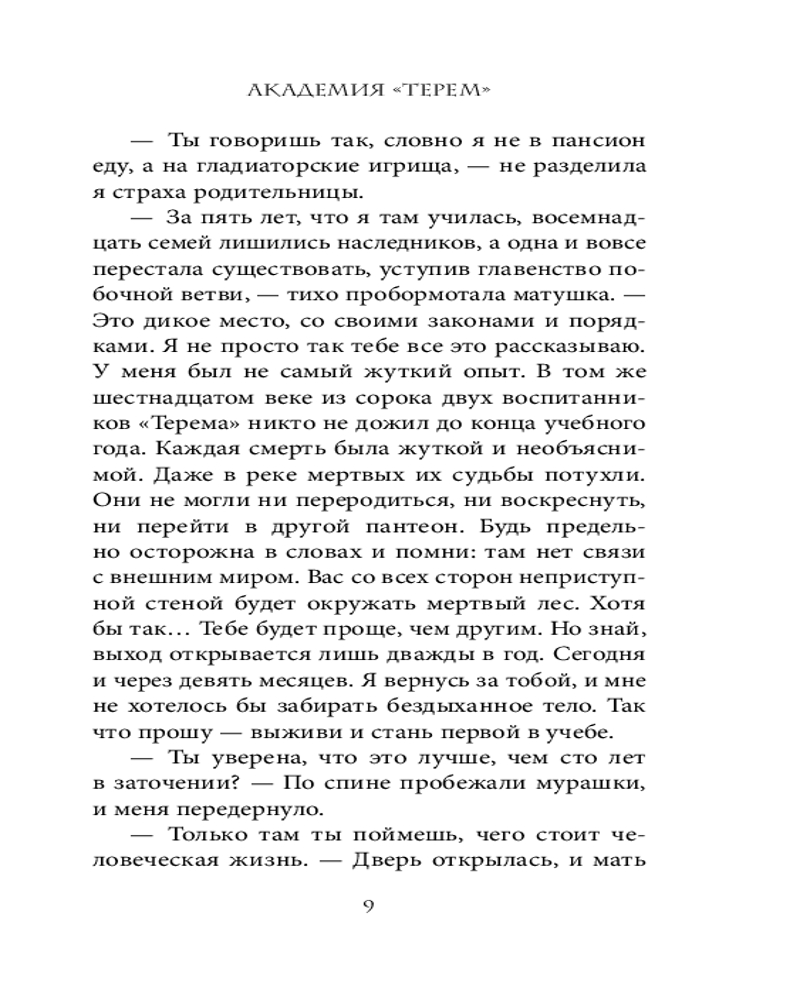 АКАДЕМИЯ «ТЕРЕМ»

— Ты говоришь так, словно я не в пансион еду, а на гладиаторские игрища, — не разделила я страха родительницы.

— За пять лет, что я там училась, восемнадцать семей лишились наследников, а одна и вовсе перестала существовать, уступив главенство побочной ветви, — тихо пробормотала матушка. — Это дикое место, со своими законами и порядками. Я не просто так тебе все это рассказываю. У меня был не самый жуткий опыт. В том же шестнадцатом веке из сорока двух воспитанников «Терема» никто не дожил до конца учебного года. Каждая смерть была жуткой и необъяснимой. Даже в реке мертвых их судьбы потухли. Они не могли ни переродиться, ни воскреснуть, ни перейти в другой пантеон. Будь предельно осторожна в словах и помни: там нет связи с внешним миром. Вас со всех сторон неприступной стеной будет окружать мертвый лес. Хотя бы так… Тебе будет проще, чем другим. Но знай, выход открывается лишь дважды в год. Сегодня и через девять месяцев. Я вернусь за тобой, и мне не хотелось бы забирать бездыханное тело. Так что прошу — выживи и стань первой в учебе.

— Ты уверена, что это лучше, чем сто лет в заточении? — По спине пробежали мурашки, и меня передернуло.

— Только там ты поймешь, чего стоит человеческая жизнь. — Дверь открылась, и мать

9